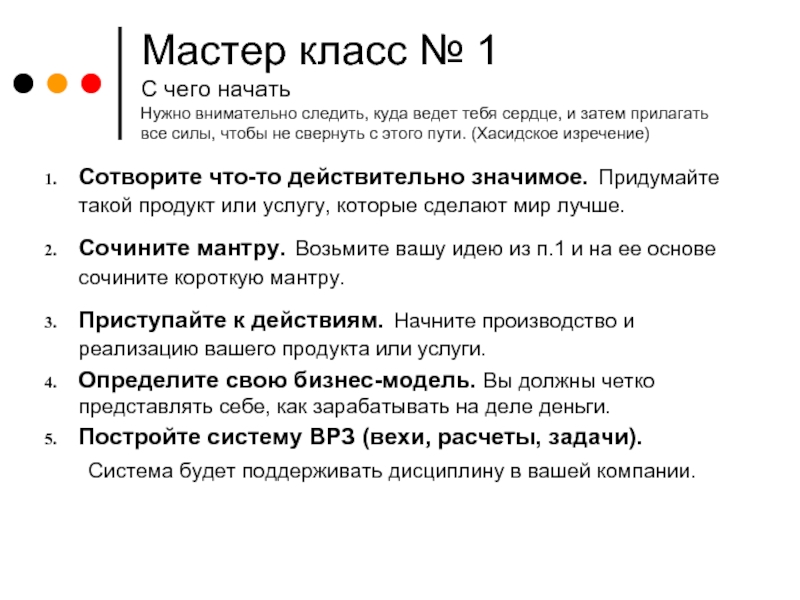 Мастер класс № 1

С чего начать

Нужно внимательно следить, куда ведет тебя сердце, и затем прилагать все силы, чтобы не свернуть с этого пути. (Хасидское изречение)

1. Сотворите что-то действительно значимое. Придумайте такой продукт или услугу, которые сделают мир лучше.

2. Сочините мантру. Возьмите вашу идею из п.1 и на ее основе сочините короткую мантру.

3. Приступайте к действиям. Начните производство и реализацию вашего продукта или услуги.

4. Определите свою бизнес-модель. Вы должны четко представлять себе, как зарабатывать на деле деньги.

5. Постройте систему ВРЗ (вехи, расчеты, задачи).

Система будет поддерживать дисциплину в вашей компании.